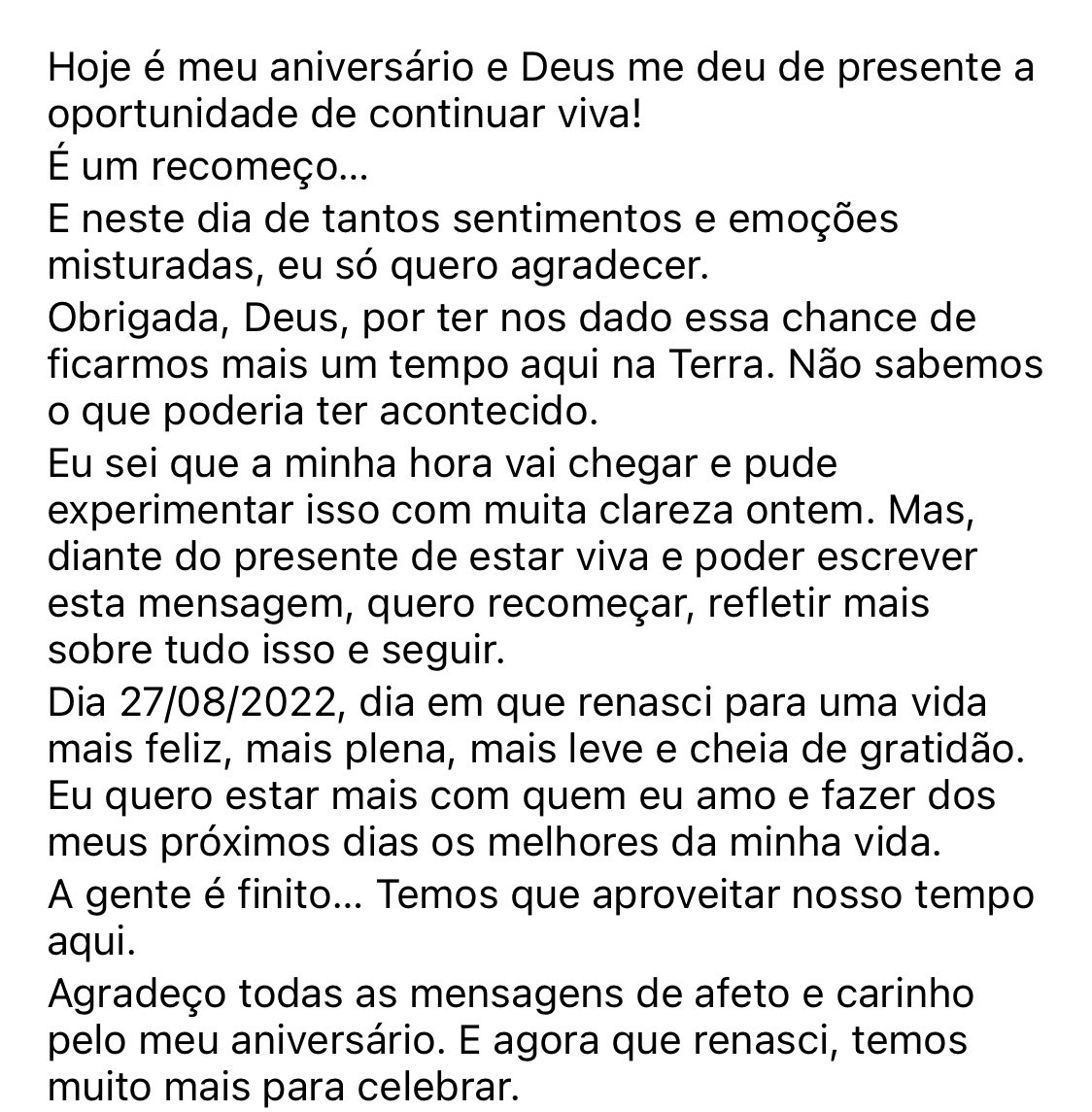 Hoje é meu aniversário e Deus me deu de presente a oportunidade de continuar viva!

É um recomeço...

E neste dia de tantos sentimentos e emoções misturadas, eu só quero agradecer.

Obrigada, Deus, por ter nos dado essa chance de ficarmos mais um tempo aqui na Terra. Não sabemos o que poderia ter acontecido.

Eu sei que a minha hora vai chegar e pude experimentar isso com muita clareza ontem. Mas, diante do presente de estar viva e poder escrever esta mensagem, quero recomeçar, refletir mais sobre tudo isso e seguir.

Dia 27/08/2022, dia em que renasci para uma vida mais feliz, mais plena, mais leve e cheia de gratidão. Eu quero estar mais com quem eu amo e fazer dos meus próximos dias os melhores da minha vida.

A gente é finito... Temos que aproveitar nosso tempo aqui.

Agradeço todas as mensagens de afeto e carinho pelo meu aniversário. E agora que renasci, temos muito mais para celebrar.